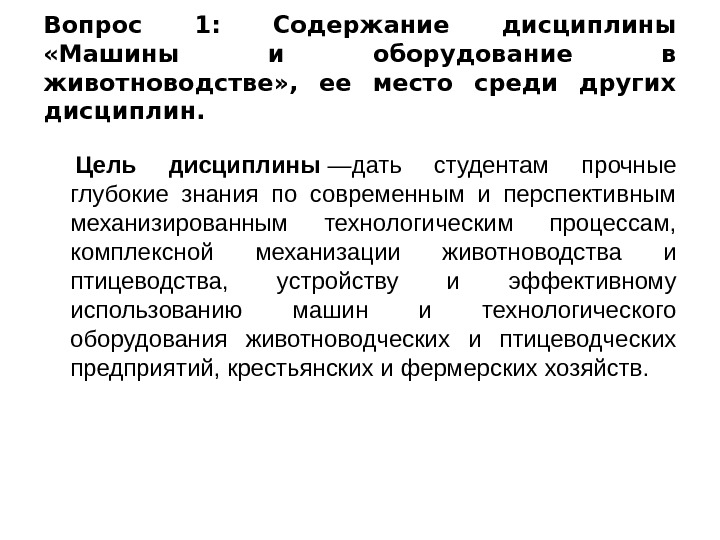 Вопрос 1: Содержание дисциплины «Машины и оборудование в животноводстве», ее место среди других дисциплин.

Цель дисциплины —дать студентам прочные глубокие знания по современным и перспективным механизированным технологическим процессам, комплексной механизации животноводства и птицеводства, устройству и эффективному использованию машин и технологического оборудования животноводческих и птицеводческих предприятий, крестьянских и фермерских хозяйств.